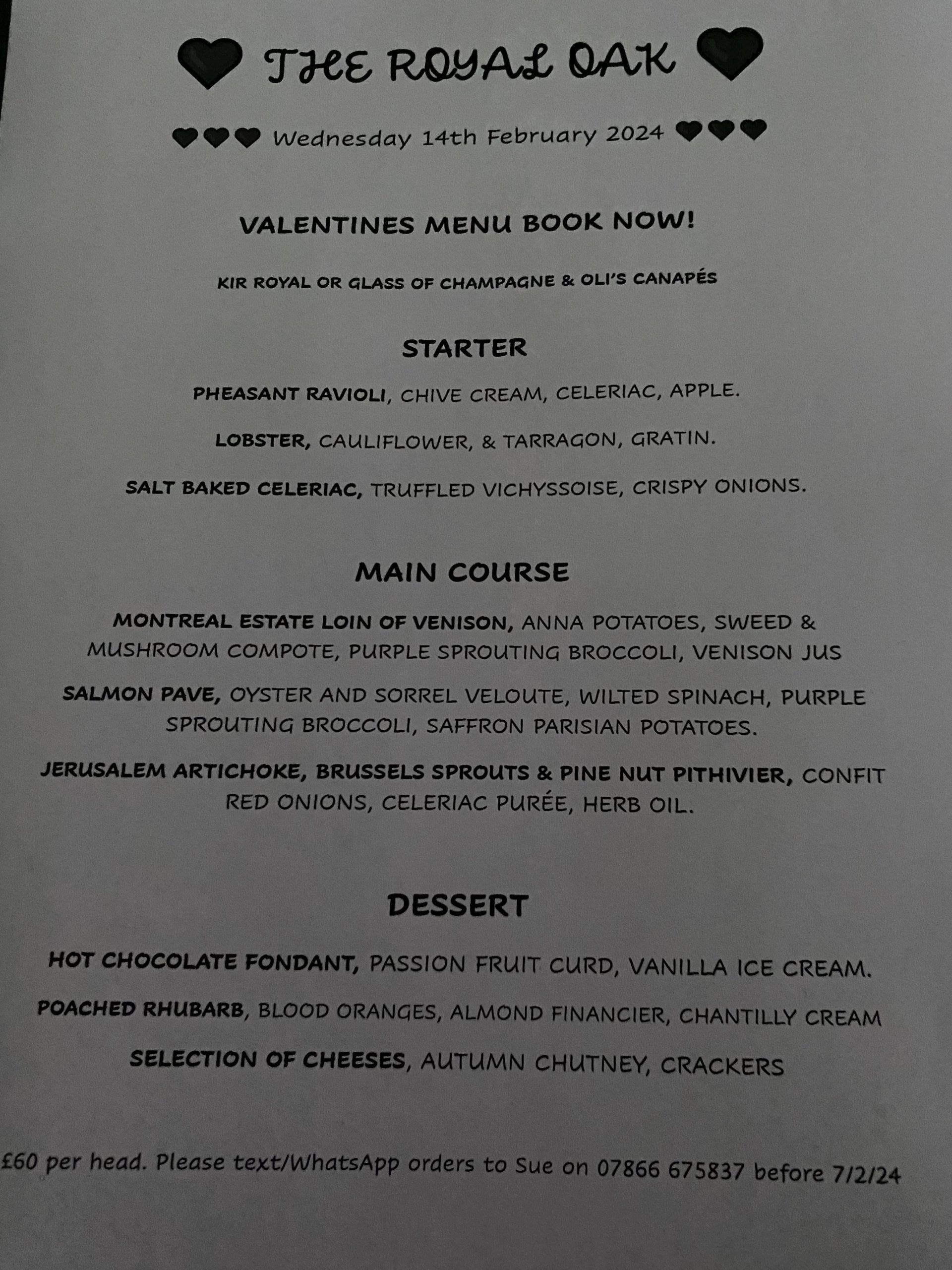 THE ROYAL OAK

Wednesday 14th February 2024

VALENTINES MENU BOOK NOW!

KIR ROYAL OR GLASS OF CHAMPAGNE & OLI'S CANAPÉS

STARTER

PHEASANT RAVIOLI, CHIVE CREAM, CELERIAC, APPLE.

LOBSTER, CAULIFLOWER, & TARRAGON, GRATIN.

SALT BAKED CELERIAC, TRUFFLED VICHYSSOISE, CRISPY ONIONS.

MAIN COURSE

MONTREAL ESTATE LOIN OF VENISON, ANNA POTATOES, SWEED & MUSHROOM COMPOTE, PURPLE SPROUTING BROCCOLI, VENISON JUS

SALMON PAVE, OYSTER AND SORREL VELOUTE, WILTED SPINACH, PURPLE SPROUTING BROCCOLI, SAFFRON PARISIAN POTATOES.

JERUSALEM ARTICHOKE, BRUSSELS SPROUTS & PINE NUT PITHIVIER, CONFIT RED ONIONS, CELERIAC PURÉE, HERB OIL.

DESSERT

HOT CHOCOLATE FONDANT, PASSION FRUIT CURD, VANILLA ICE CREAM.

POACHED RHUBARB, BLOOD ORANGES, ALMOND FINANCIER, CHANTILLY CREAM

SELECTION OF CHEESES, AUTUMN CHUTNEY, CRACKERS

£60 per head. Please text/WhatsApp orders to Sue on 07866 675837 before 7/2/24